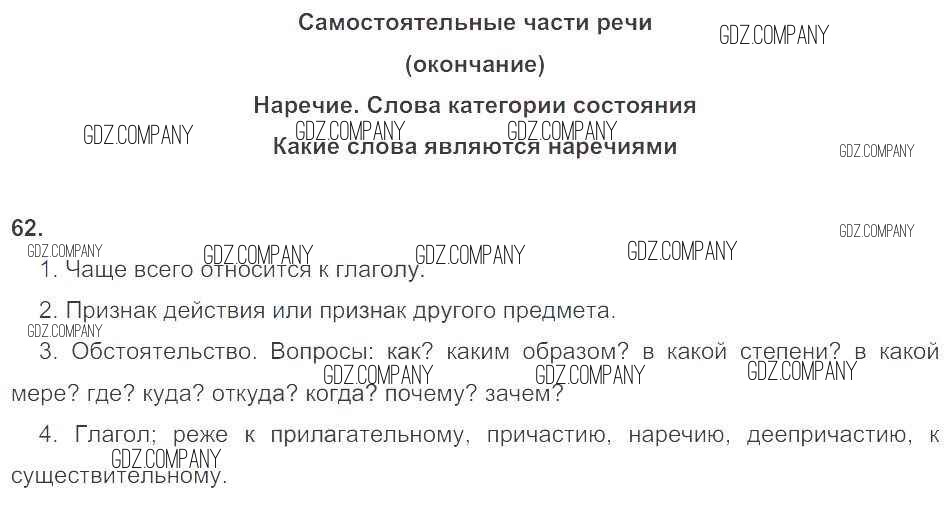 Самостоятельные части речи

(окончание)

Наречие. Слова категории состояния

Какие слова являются наречиями

62.

1. Чаще всего относится к глаголу.

2. Признак действия или признак другого предмета.

3. Обстоятельство. Вопросы: как? каким образом? в какой степени? в какой мере? где? куда? откуда? когда? почему? зачем?

4. Глагол; реже к прилагательному, причастию, наречию, деепричастию, к существительному.

GDZ.COMPANY